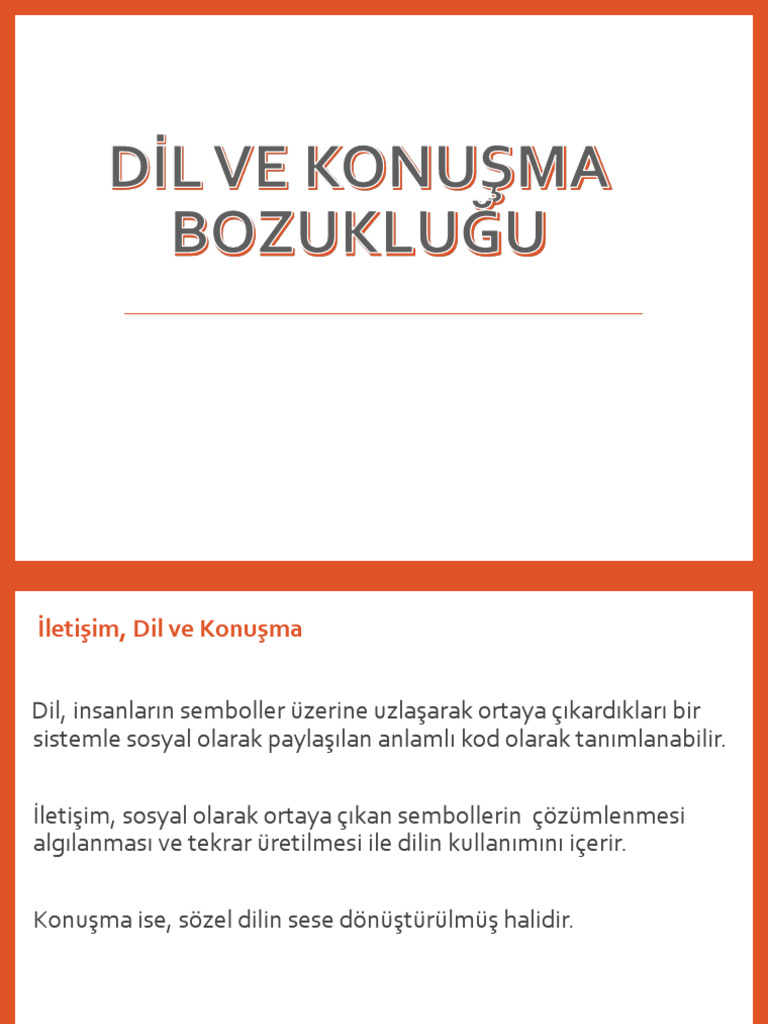 DİL VE KONUŞMA BOZUKLUĞU

İletişim, Dil ve Konuşma

Dil, insanların semboller üzerine uzlaşarak ortaya çıkardıkları bir sistemle sosyal olarak paylaşılan anlamlı kod olarak tanımlanabilir.

İletişim, sosyal olarak ortaya çıkan sembollerin çözümlenmesi algılanması ve tekrar üretilmesi ile dilin kullanımını içerir.

Konuşma ise, sözel dilin sese dönüştürülmüş halidir.